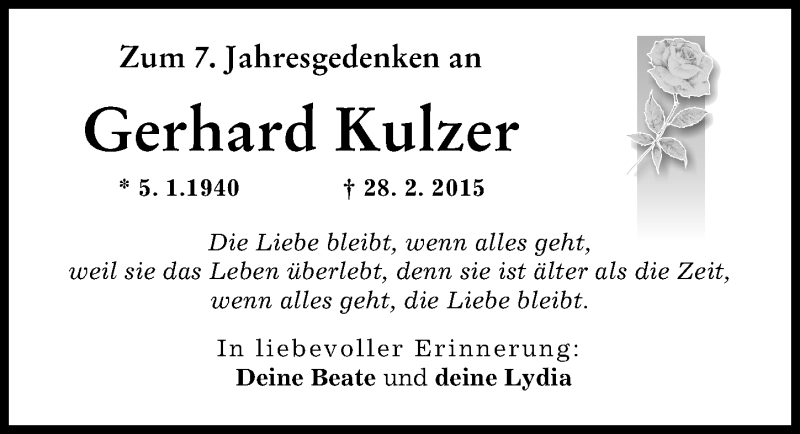 Zum 7. Jahresgedenken an

Gerhard Kulzer

* 5. 1.1940 † 28. 2. 2015

Die Liebe bleibt, wenn alles geht,
weil sie das Leben überlebt, denn sie ist älter als die Zeit,
wenn alles geht, die Liebe bleibt.

In liebevoller Erinnerung:
Deine Beate und deine Lydia